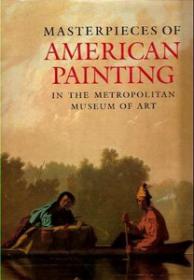 MASTERPIECES OF
AMERICAN
PAINTING
IN THE METROPOLITAN
MUSEUM OF ART